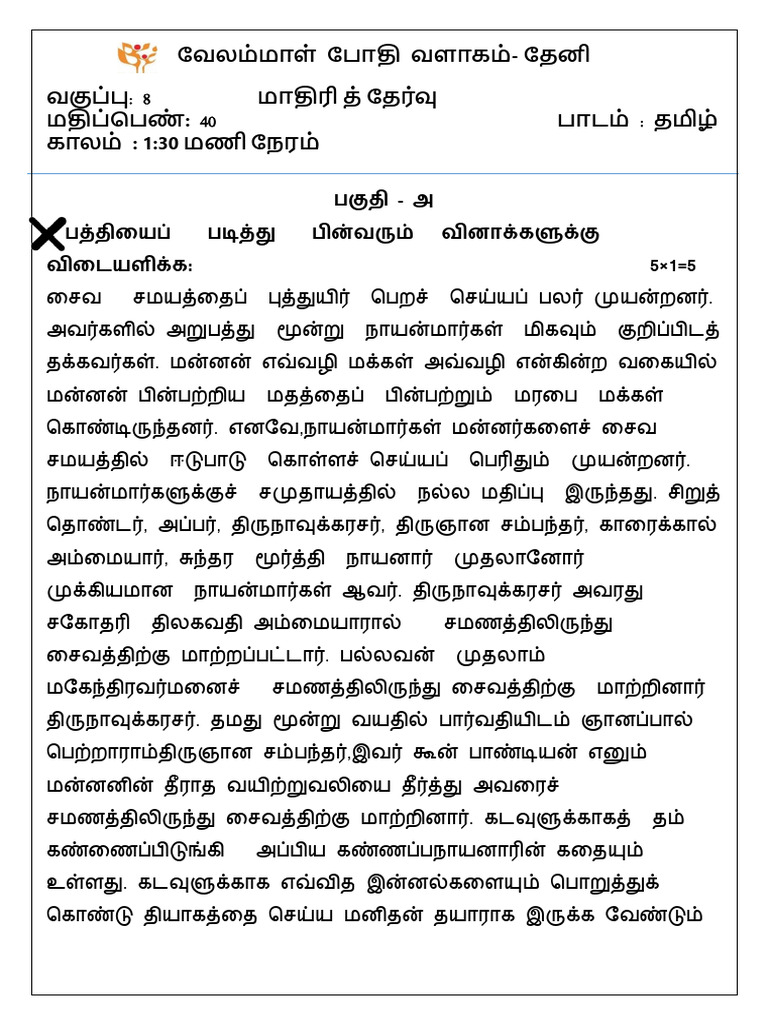 வேலம்மாள் போதி வளாகம்- தேனி

வகுப்பு: 8 மாதிரித் தேர்வு
மதிப்பெண்: 40 பாடம் : தமிழ்
காலம் : 1:30 மணி நேரம்

பகுதி - அ

பத்தியைப் படித்து பின்வரும் வினாக்களுக்கு விடையளிக்க: 5×1=5

சைவ சமயத்தைப் புத்துயிர் பெறச் செய்யப் பலர் முயன்றனர். அவர்களில் அறுபத்து மூன்று நாயன்மார்கள் மிகவும் குறிப்பிடத் தக்கவர்கள். மன்னன் எவ்வழி மக்கள் அவ்வழி என்கின்ற வகையில் மன்னன் பின்பற்றிய மதத்தைப் பின்பற்றும் மரபை மக்கள் கொண்டிருந்தனர். எனவே,நாயன்மார்கள் மன்னர்களைச் சைவ சமயத்தில் ஈடுபாடு கொள்ளச் செய்யப் பெரிதும் முயன்றனர். நாயன்மார்களுக்குச் சமுதாயத்தில் நல்ல மதிப்பு இருந்தது. சிறுத் தொண்டர், அப்பர், திருநாவுக்கரசர், திருஞான சம்பந்தர், காரைக்கால் அம்மையார், சுந்தர மூர்த்தி நாயனார் முதலானோர் முக்கியமான நாயன்மார்கள் ஆவர். திருநாவுக்கரசர் அவரது சகோதரி திலகவதி அம்மையாரால் சமணத்திலிருந்து சைவத்திற்கு மாற்றப்பட்டார். பல்லவன் முதலாம் மகேந்திரவர்மனைச் சமணத்திலிருந்து சைவத்திற்கு மாற்றினார் திருநாவுக்கரசர். தமது மூன்று வயதில் பார்வதியிடம் ஞானப்பால் பெற்றாராம்திருஞான சம்பந்தர்,இவர் கூன் பாண்டியன் எனும் மன்னனின் தீராத வயிற்றுவலியை தீர்த்து அவரைச் சமணத்திலிருந்து சைவத்திற்கு மாற்றினார். கடவுளுக்காகத் தம் கண்ணைப்பிடுங்கி அப்பிய கண்ணப்பநாயனாரின் கதையும் உள்ளது. கடவுளுக்காக எவ்வித இன்னல்களையும் பொறுத்துக் கொண்டு தியாகத்தை செய்ய மனிதன் தயாராக இருக்க வேண்டும்